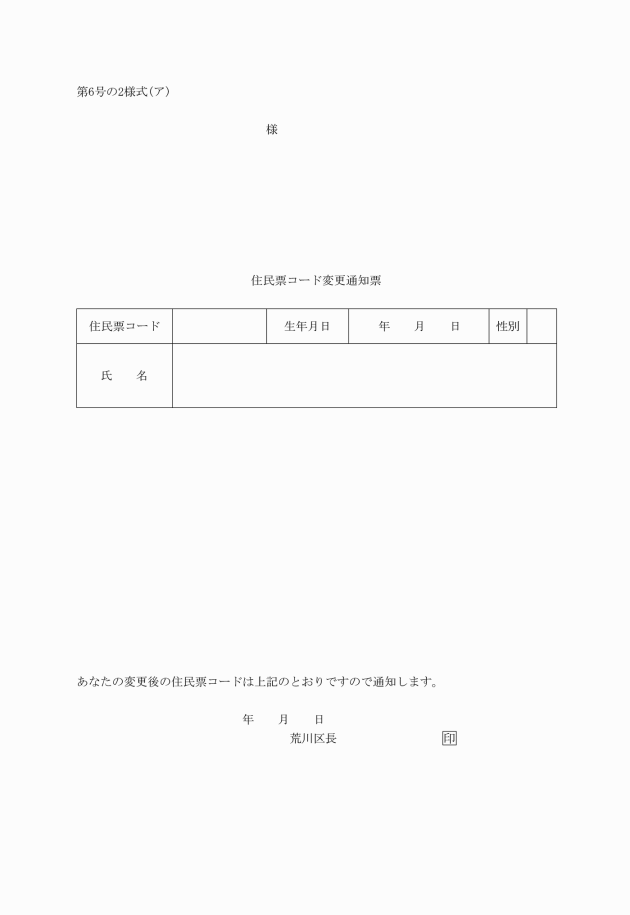 第6号の2様式(ア)

様

住民票コード変更通知票

| 住民票コード | | 生年月日 | 年　月　日 | 性別 | |
|---|---|---|---|---|---|
| 氏　名 | | | | | |

あなたの変更後の住民票コードは上記のとおりですので通知します。

年　月　日

荒川区長　印